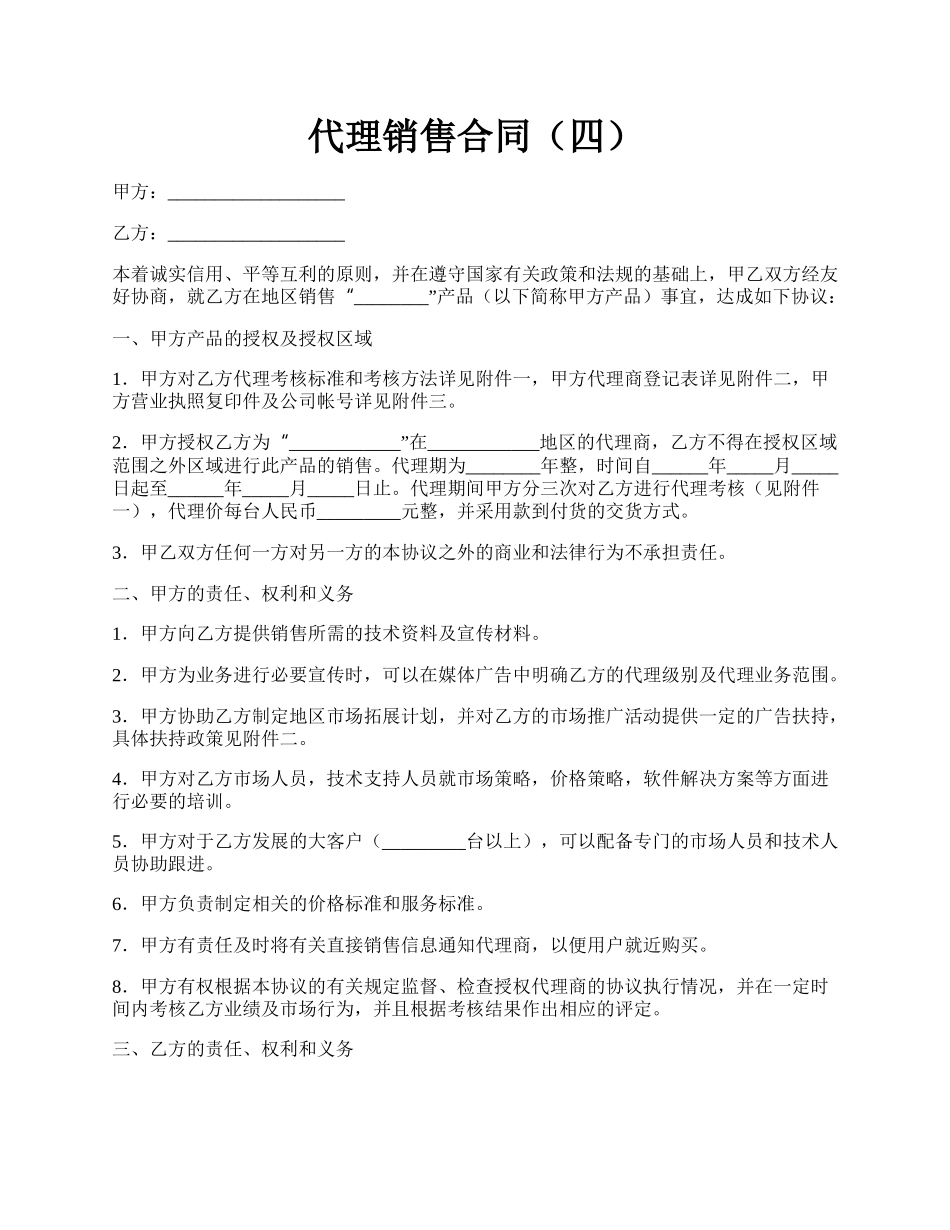 代理销售合同（四）

甲方：___________________

乙方：___________________

本着诚实信用、平等互利的原则，并在遵守国家有关政策和法规的基础上，甲乙双方经友好协商，就乙方在地区销售“________”产品（以下简称甲方产品）事宜，达成如下协议：

一、甲方产品的授权及授权区域

1．甲方对乙方代理考核标准和考核方法详见附件一，甲方代理商登记表详见附件二，甲方营业执照复印件及公司帐号详见附件三。

2．甲方授权乙方为“____________”在____________地区的代理商，乙方不得在授权区域范围之外区域进行此产品的销售。代理期为________年整，时间自______年_____月_____日起至______年_____月_____日止。代理期间甲方分三次对乙方进行代理考核（见附件一），代理价每台人民币_________元整，并采用款到付货的交货方式。

3．甲乙双方任何一方对另一方的本协议之外的商业和法律行为不承担责任。

二、甲方的责任、权利和义务

1．甲方向乙方提供销售所需的技术资料及宣传材料。

2．甲方为业务进行必要宣传时，可以在媒体广告中明确乙方的代理级别及代理业务范围。

3．甲方协助乙方制定地区市场拓展计划，并对乙方的市场推广活动提供一定的广告扶持，具体扶持政策见附件二。

4．甲方对乙方市场人员，技术支持人员就市场策略，价格策略，软件解决方案等方面进行必要的培训。

5．甲方对于乙方发展的大客户（_________台以上），可以配备专门的市场人员和技术人员协助跟进。

6．甲方负责制定相关的价格标准和服务标准。

7．甲方有责任及时将有关直接销售信息通知代理商，以便用户就近购买。

8．甲方有权根据本协议的有关规定监督、检查授权代理商的协议执行情况，并在一定时间内考核乙方业绩及市场行为，并且根据考核结果作出相应的评定。

三、乙方的责任、权利和义务